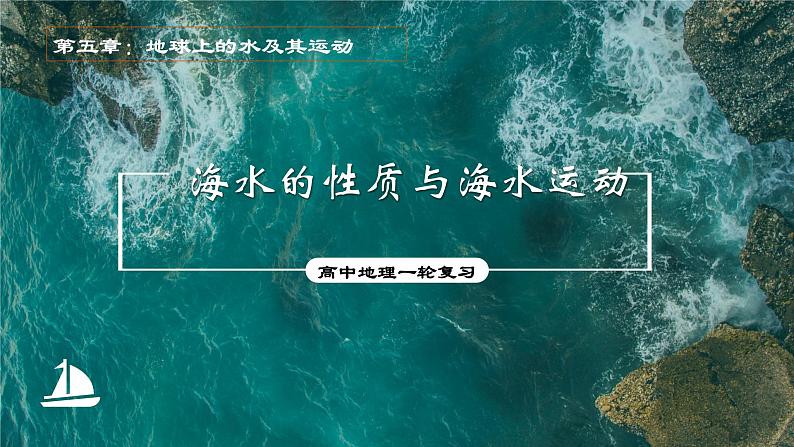 第五章：地球上的水及其运动

海水的性质与海水运动

高中地理一轮复习